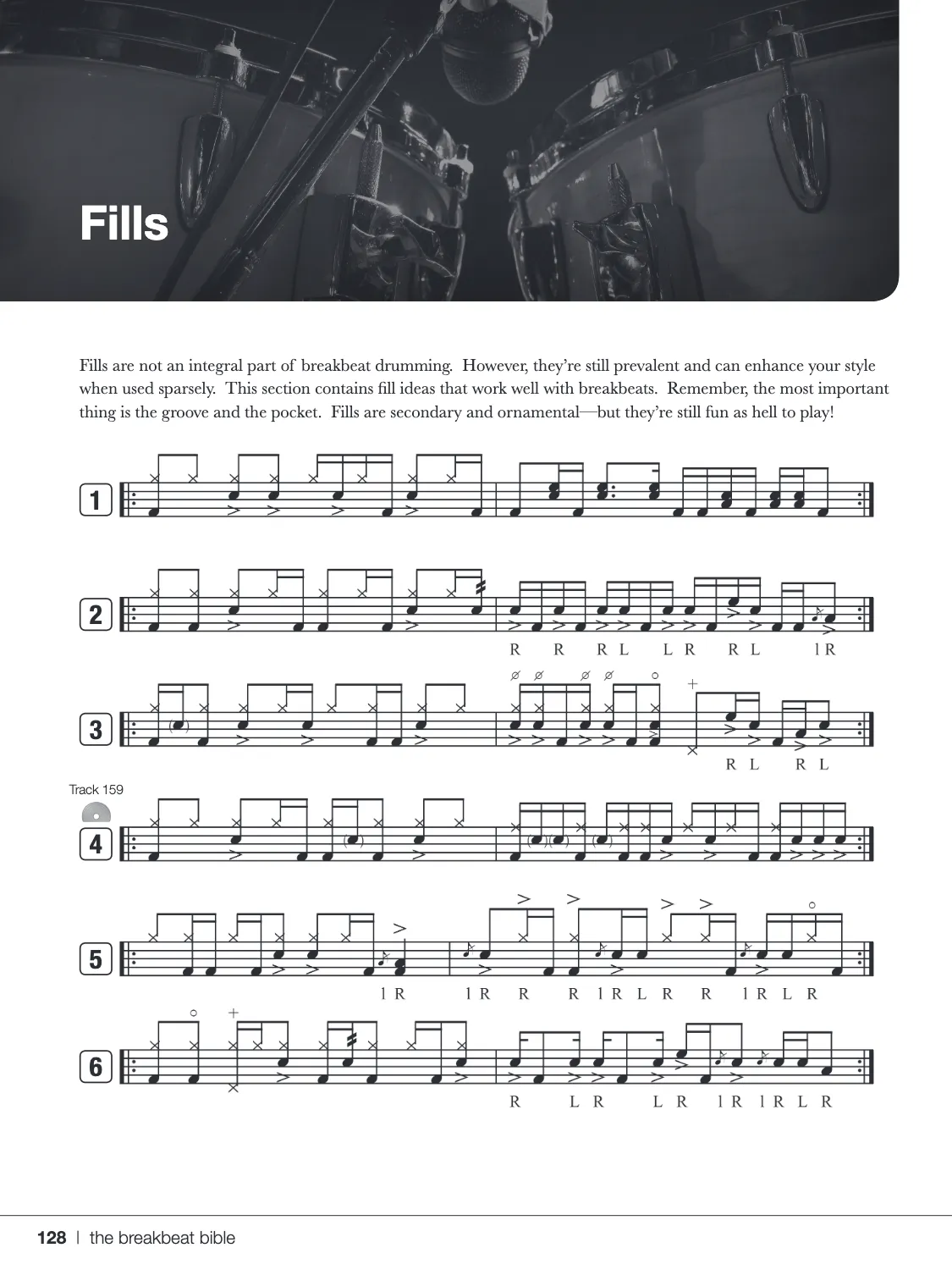 Fills

Fills are not an integral part of breakbeat drumming. However, they're still prevalent and can enhance your style when used sparsely. This section contains fill ideas that work well with breakbeats. Remember, the most important thing is the groove and the pocket. Fills are secondary and ornamental—but they're still fun as hell to play!

1

2

R R R L L R R L l R

3

R L R L

Track 159

4

5

l R l R R R l R L R R l R L R

6

R L R L R l R l R L R

128 | the breakbeat bible